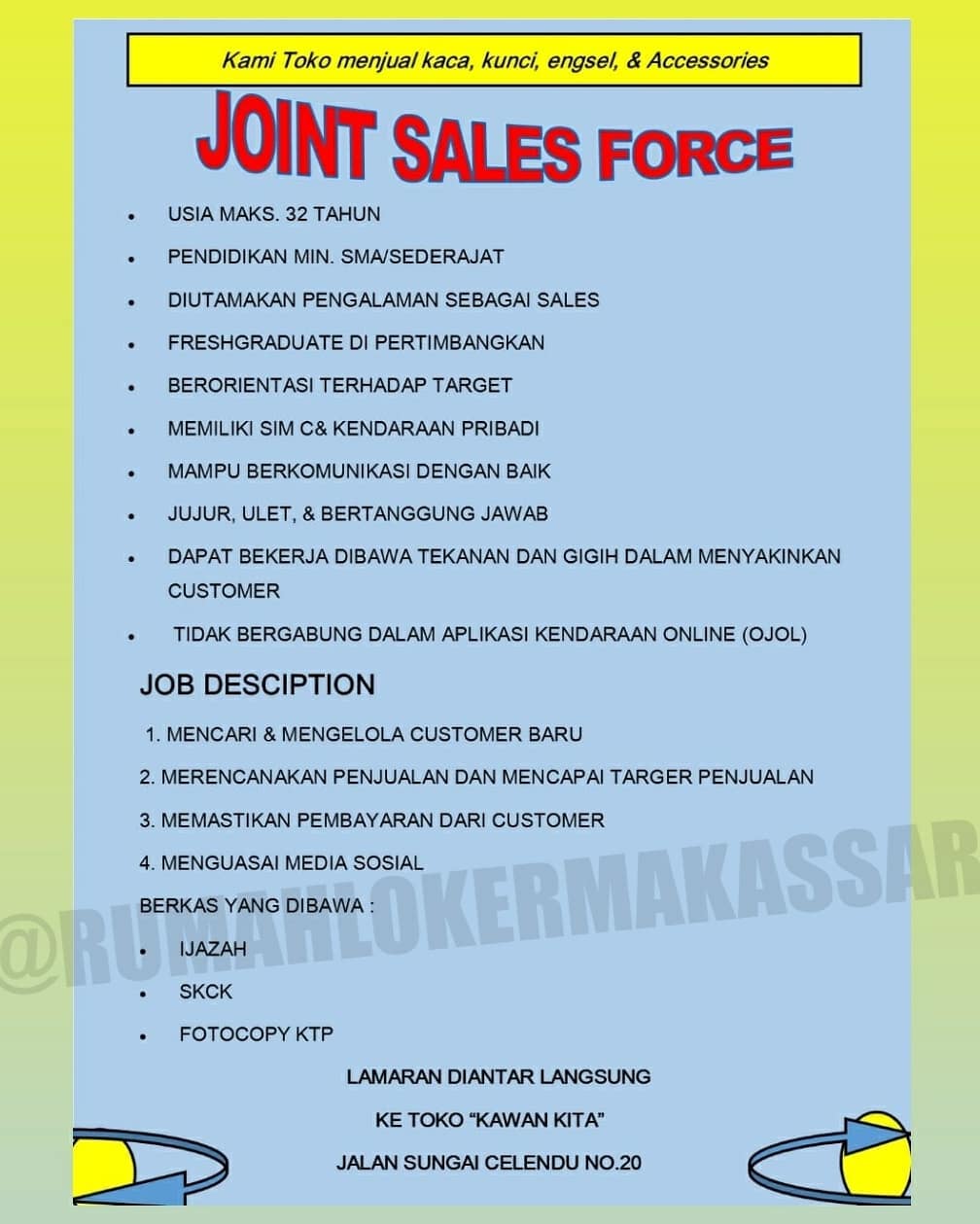 Kami Toko menjual kaca, kunci, engsel, & Accessories

JOINT SALES FORCE

• USIA MAKS. 32 TAHUN
• PENDIDIKAN MIN. SMA/SEDERAJAT
• DIUTAMAKAN PENGALAMAN SEBAGAI SALES
• FRESHGRADUATE DI PERTIMBANGKAN
• BERORIENTASI TERHADAP TARGET
• MEMILIKI SIM C& KENDARAAN PRIBADI
• MAMPU BERKOMUNIKASI DENGAN BAIK
• JUJUR, ULET, & BERTANGGUNG JAWAB
• DAPAT BEKERJA DIBAWA TEKANAN DAN GIGIH DALAM MENYAKINKAN CUSTOMER
• TIDAK BERGABUNG DALAM APLIKASI KENDARAAN ONLINE (OJOL)

JOB DESCIPTION

1. MENCARI & MENGELOLA CUSTOMER BARU
2. MERENCANAKAN PENJUALAN DAN MENCAPAI TARGER PENJUALAN
3. MEMASTIKAN PEMBAYARAN DARI CUSTOMER
4. MENGUASAI MEDIA SOSIAL

BERKAS YANG DIBAWA :

• IJAZAH
• SKCK
• FOTOCOPY KTP

LAMARAN DIANTAR LANGSUNG
KE TOKO "KAWAN KITA"
JALAN SUNGAI CELENDU NO.20

@RUMAHLOKERMAKASSAR